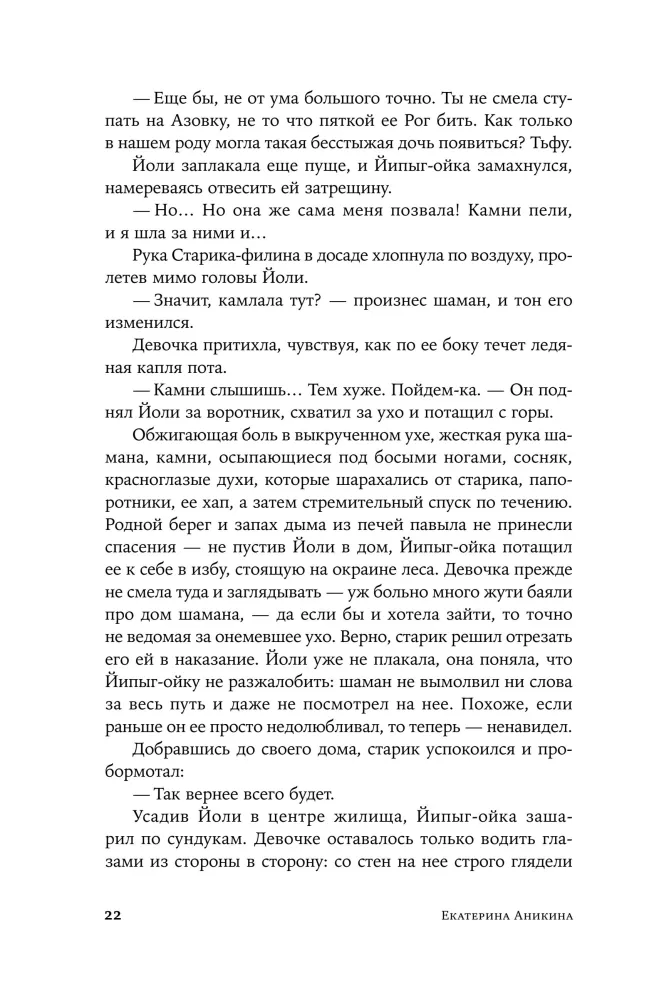 — Еще бы, не от ума большого точно. Ты не смела ступать на Азовку, не то что пяткой ее Рог бить. Как только в нашем роду могла такая бесстыжая дочь появиться? Тьфу.

Йоли заплакала еще пуще, и Йипыг-ойка замахнулся, намереваясь отвесить ей затрещину.

— Но… Но она же сама меня позвала! Камни пели, и я шла за ними и…

Рука Старика-филина в досаде хлопнула по воздуху, пролетев мимо головы Йоли.

— Значит, камлала тут? — произнес шаман, и тон его изменился.

Девочка притихла, чувствуя, как по ее боку течет ледяная капля пота.

— Камни слышишь… Тем хуже. Пойдем-ка. — Он поднял Йоли за воротник, схватил за ухо и потащил с горы.

Обжигающая боль в выкрученном ухе, жесткая рука шамана, камни, осыпающиеся под босыми ногами, сосняк, красноглазые духи, которые шарахались от старика, папоротники, ее хап, а затем стремительный спуск по течению. Родной берег и запах дыма из печей павыла не принесли спасения — не пустив Йоли в дом, Йипыг-ойка потащил ее к себе в избу, стоящую на окраине леса. Девочка прежде не смела туда и заглядывать — уж больно много жути баяли про дом шамана, — да если бы и хотела зайти, то точно не ведомая за онемевшее ухо. Верно, старик решил отрезать его ей в наказание. Йоли уже не плакала, она поняла, что Йипыг-ойку не разжалобить: шаман не вымолвил ни слова за весь путь и даже не посмотрел на нее. Похоже, если раньше он ее просто недолюбливал, то теперь — ненавидел.

Добравшись до своего дома, старик успокоился и пробормотал:

— Так вернее всего будет.

Усадив Йоли в центре жилища, Йипыг-ойка зашарил по сундукам. Девочке оставалось только водить глазами из стороны в сторону: со стен на нее строго глядели

22 Екатерина Аникина